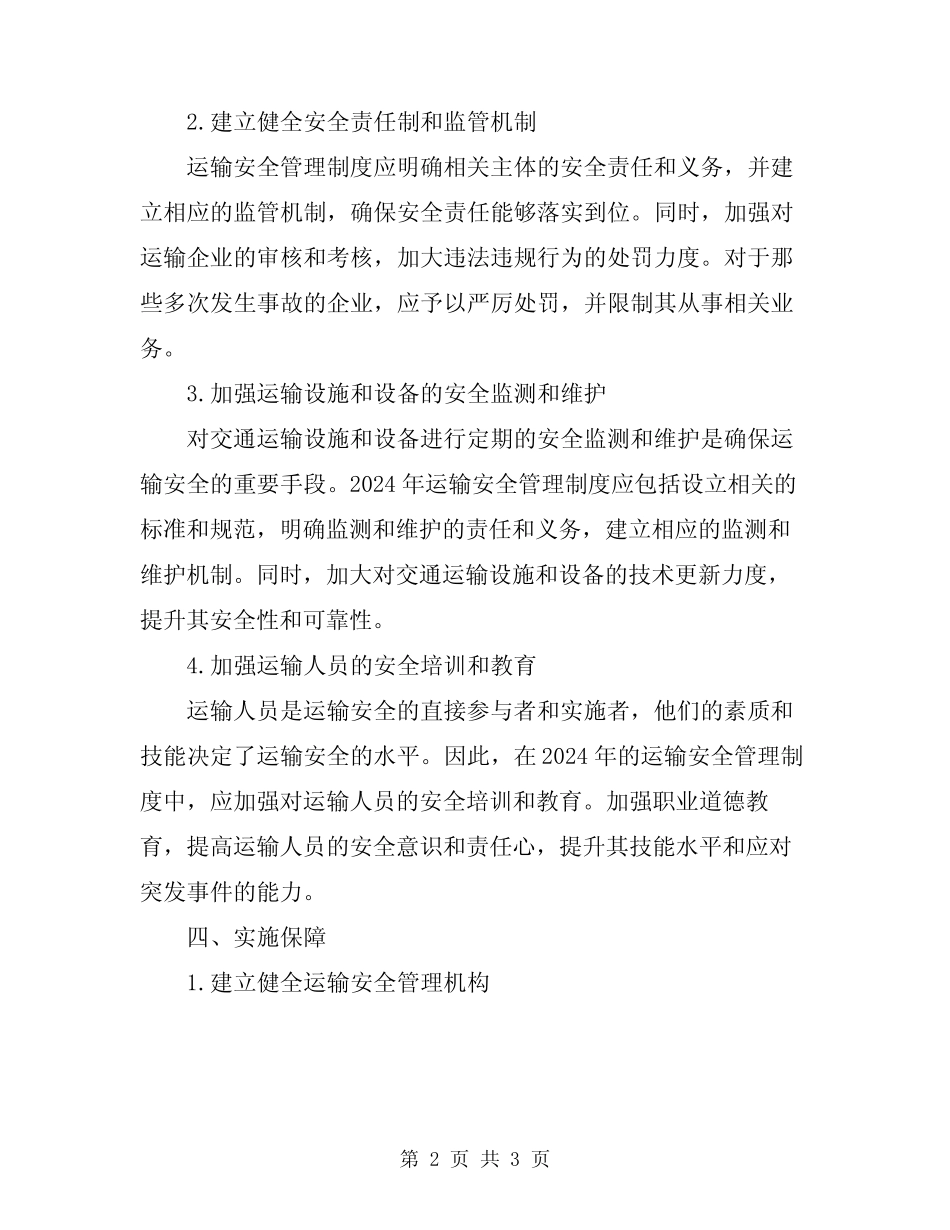 2.建立健全安全责任制和监管机制

运输安全管理制度应明确相关主体的安全责任和义务，并建立相应的监管机制，确保安全责任能够落实到位。同时，加强对运输企业的审核和考核，加大违法违规行为的处罚力度。对于那些多次发生事故的企业，应予以严厉处罚，并限制其从事相关业务。

3.加强运输设施和设备的安全监测和维护

对交通运输设施和设备进行定期的安全监测和维护是确保运输安全的重要手段。2024年运输安全管理制度应包括设立相关的标准和规范，明确监测和维护的责任和义务，建立相应的监测和维护机制。同时，加大对交通运输设施和设备的技术更新力度，提升其安全性和可靠性。

4.加强运输人员的安全培训和教育

运输人员是运输安全的直接参与者和实施者，他们的素质和技能决定了运输安全的水平。因此，在2024年的运输安全管理制度中，应加强对运输人员的安全培训和教育。加强职业道德教育，提高运输人员的安全意识和责任心，提升其技能水平和应对突发事件的能力。

四、实施保障

1.建立健全运输安全管理机构

第 2 页 共 3 页